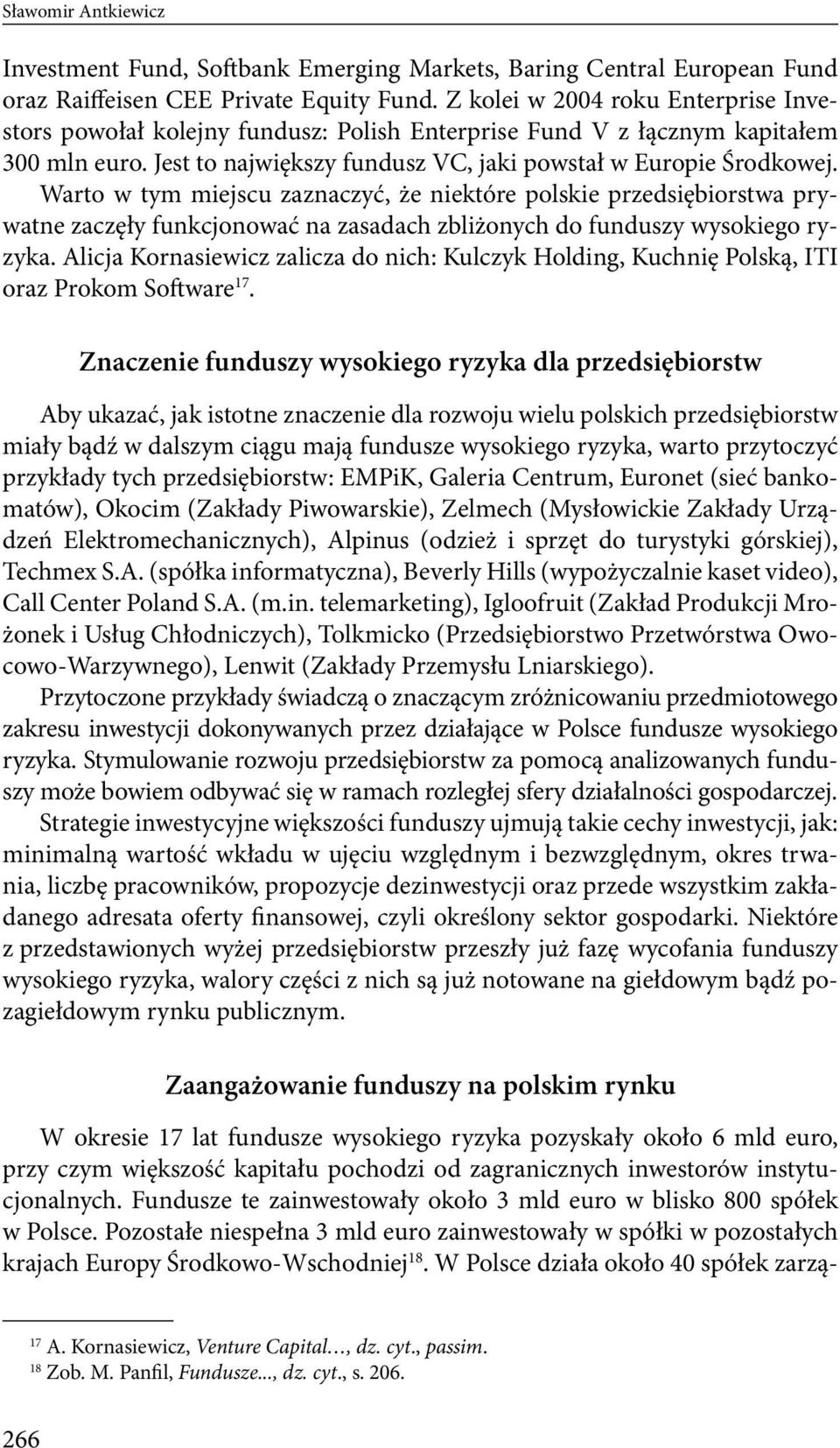 Sławomir Antkiewicz

Investment Fund, Softbank Emerging Markets, Baring Central European Fund oraz Raiffeisen CEE Private Equity Fund. Z kolei w 2004 roku Enterprise Investors powołał kolejny fundusz: Polish Enterprise Fund V z łącznym kapitałem 300 mln euro. Jest to największy fundusz VC, jaki powstał w Europie Środkowej. Warto w tym miejscu zaznaczyć, że niektóre polskie przedsiębiorstwa prywatne zaczęły funkcjonować na zasadach zbliżonych do funduszy wysokiego ryzyka. Alicja Kornasiewicz zalicza do nich: Kulczyk Holding, Kuchnię Polską, ITI oraz Prokom Software$^{17}$.

Znaczenie funduszy wysokiego ryzyka dla przedsiębiorstw

Aby ukazać, jak istotne znaczenie dla rozwoju wielu polskich przedsiębiorstw miały bądź w dalszym ciągu mają fundusze wysokiego ryzyka, warto przytoczyć przykłady tych przedsiębiorstw: EMPiK, Galeria Centrum, Euronet (sieć bankomatów), Okocim (Zakłady Piwowarskie), Zelmech (Mysłowickie Zakłady Urządzeń Elektromechanicznych), Alpinus (odzież i sprzęt do turystyki górskiej), Techmex S.A. (spółka informatyczna), Beverly Hills (wypożyczalnie kaset video), Call Center Poland S.A. (m.in. telemarketing), Igloofruit (Zakład Produkcji Mrożonek i Usług Chłodniczych), Tolkmicko (Przedsiębiorstwo Przetwórstwa Owocowo-Warzywnego), Lenwit (Zakłady Przemysłu Lniarskiego).

Przytoczone przykłady świadczą o znaczącym zróżnicowaniu przedmiotowego zakresu inwestycji dokonywanych przez działające w Polsce fundusze wysokiego ryzyka. Stymulowanie rozwoju przedsiębiorstw za pomocą analizowanych funduszy może bowiem odbywać się w ramach rozległej sfery działalności gospodarczej.

Strategie inwestycyjne większości funduszy ujmują takie cechy inwestycji, jak: minimalną wartość wkładu w ujęciu względnym i bezwzględnym, okres trwania, liczbę pracowników, propozycje dezinwestycji oraz przede wszystkim zakładanego adresata oferty finansowej, czyli określony sektor gospodarki. Niektóre z przedstawionych wyżej przedsiębiorstw przeszły już fazę wycofania funduszy wysokiego ryzyka, walory części z nich są już notowane na giełdowym bądź pozagiełdowym rynku publicznym.

Zaangażowanie funduszy na polskim rynku

W okresie 17 lat fundusze wysokiego ryzyka pozyskały około 6 mld euro, przy czym większość kapitału pochodzi od zagranicznych inwestorów instytucjonalnych. Fundusze te zainwestowały około 3 mld euro w blisko 800 spółek w Polsce. Pozostałe niespełna 3 mld euro zainwestowały w spółki w pozostałych krajach Europy Środkowo-Wschodniej$^{18}$. W Polsce działa około 40 spółek zarzą-

$^{17}$ A. Kornasiewicz, Venture Capital…, dz. cyt., passim.
$^{18}$ Zob. M. Panfil, Fundusze..., dz. cyt., s. 206.

266